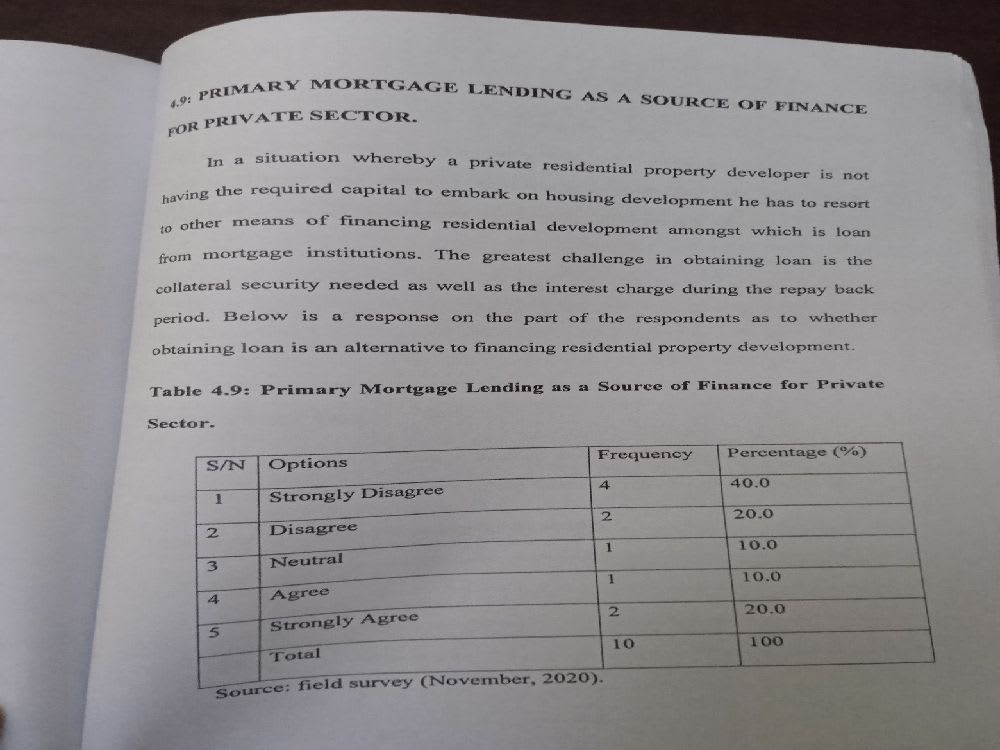 4.9: PRIMARY MORTGAGE LENDING AS A SOURCE OF FINANCE FOR PRIVATE SECTOR.

In a situation whereby a private residential property developer is not having the required capital to embark on housing development he has to resort to other means of financing residential development amongst which is loan from mortgage institutions. The greatest challenge in obtaining loan is the collateral security needed as well as the interest charge during the repay back period. Below is a response on the part of the respondents as to whether obtaining loan is an alternative to financing residential property development.

Table 4.9: Primary Mortgage Lending as a Source of Finance for Private Sector.

| S/N | Options | Frequency | Percentage (%) |
|---|---|---|---|
| 1 | Strongly Disagree | 4 | 40.0 |
| 2 | Disagree | 2 | 20.0 |
| 3 | Neutral | 1 | 10.0 |
| 4 | Agree | 1 | 10.0 |
| 5 | Strongly Agree | 2 | 20.0 |
|  | Total | 10 | 100 |

Source: field survey (November, 2020).